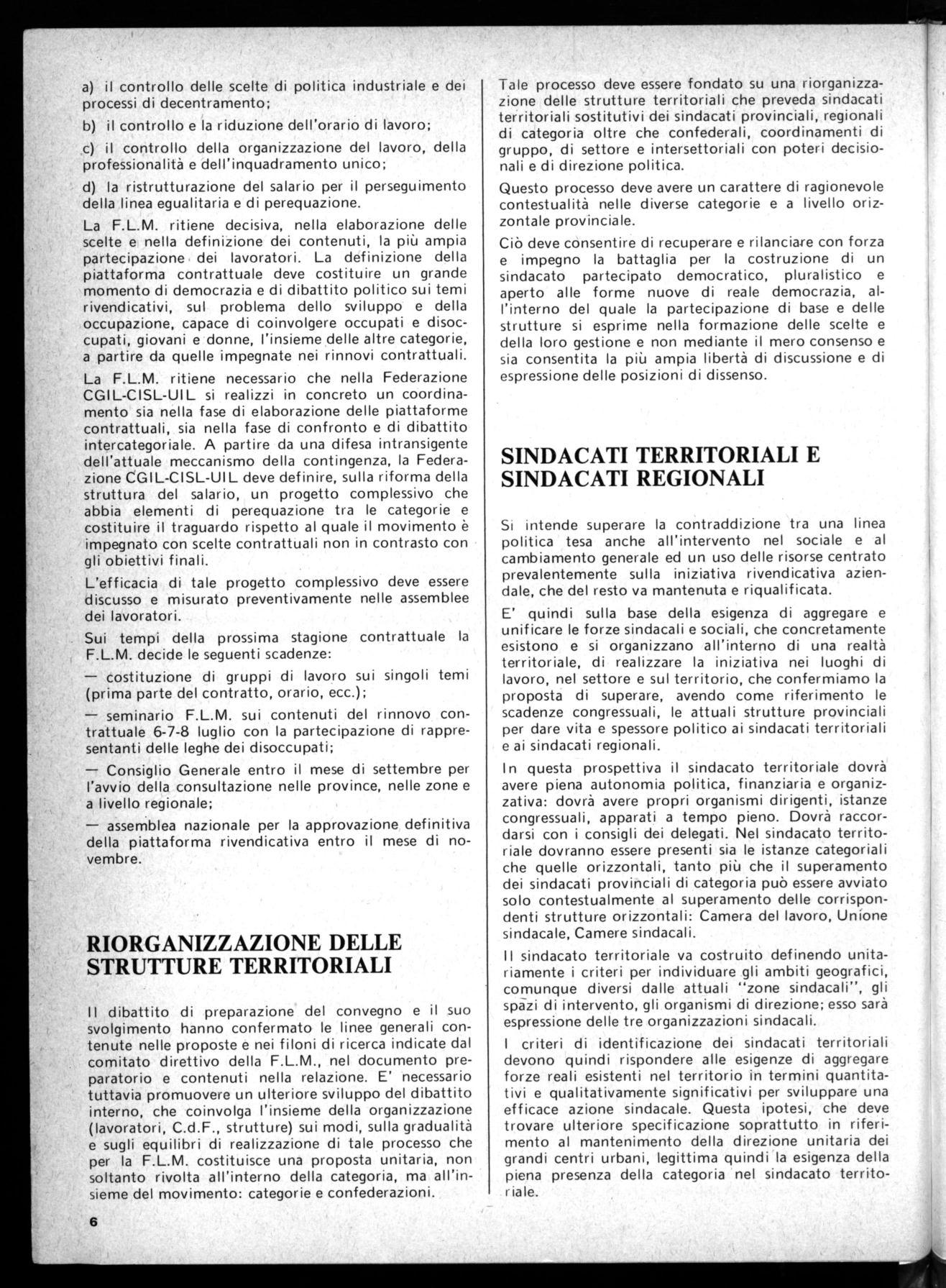 a) il controllo delle scelte di politica industriale e dei processi di decentramento;

b) il controllo e la riduzione dell'orario di lavoro;

c) il controllo della organizzazione del lavoro, della professionalità e dell'inquadramento unico;

d) la ristrutturazione del salario per il perseguimento della linea egualitaria e di perequazione.

La F.L.M. ritiene decisiva, nella elaborazione delle scelte e nella definizione dei contenuti, la più ampia partecipazione dei lavoratori. La definizione della piattaforma contrattuale deve costituire un grande momento di democrazia e di dibattito politico sui temi rivendicativi, sul problema dello sviluppo e della occupazione, capace di coinvolgere occupati e disoccupati, giovani e donne, l'insieme delle altre categorie, a partire da quelle impegnate nei rinnovi contrattuali.

La F.L.M. ritiene necessario che nella Federazione CGIL-CISL-UIL si realizzi in concreto un coordinamento sia nella fase di elaborazione delle piattaforme contrattuali, sia nella fase di confronto e di dibattito intercategoriale. A partire da una difesa intransigente dell'attuale meccanismo della contingenza, la Federazione CGIL-CISL-UIL deve definire, sulla riforma della struttura del salario, un progetto complessivo che abbia elementi di perequazione tra le categorie e costituire il traguardo rispetto al quale il movimento è impegnato con scelte contrattuali non in contrasto con gli obiettivi finali.

L'efficacia di tale progetto complessivo deve essere discusso e misurato preventivamente nelle assemblee dei lavoratori.

Sui tempi della prossima stagione contrattuale la F.L.M. decide le seguenti scadenze:

— costituzione di gruppi di lavoro sui singoli temi (prima parte del contratto, orario, ecc.);

— seminario F.L.M. sui contenuti del rinnovo contrattuale 6-7-8 luglio con la partecipazione di rappresentanti delle leghe dei disoccupati;

— Consiglio Generale entro il mese di settembre per l'avvio della consultazione nelle province, nelle zone e a livello regionale;

— assemblea nazionale per la approvazione definitiva della piattaforma rivendicativa entro il mese di novembre.

RIORGANIZZAZIONE DELLE STRUTTURE TERRITORIALI

Il dibattito di preparazione del convegno e il suo svolgimento hanno confermato le linee generali contenute nelle proposte e nei filoni di ricerca indicate dal comitato direttivo della F.L.M., nel documento preparatorio e contenuti nella relazione. E' necessario tuttavia promuovere un ulteriore sviluppo del dibattito interno, che coinvolga l'insieme della organizzazione (lavoratori, C.d.F., strutture) sui modi, sulla gradualità e sugli equilibri di realizzazione di tale processo che per la F.L.M. costituisce una proposta unitaria, non soltanto rivolta all'interno della categoria, ma all'insieme del movimento: categorie e confederazioni.

6

Tale processo deve essere fondato su una riorganizzazione delle strutture territoriali che preveda sindacati territoriali sostitutivi dei sindacati provinciali, regionali di categoria oltre che confederali, coordinamenti di gruppo, di settore e intersettoriali con poteri decisionali e di direzione politica.

Questo processo deve avere un carattere di ragionevole contestualità nelle diverse categorie e a livello orizzontale provinciale.

Ciò deve consentire di recuperare e rilanciare con forza e impegno la battaglia per la costruzione di un sindacato partecipato democratico, pluralistico e aperto alle forme nuove di reale democrazia, all'interno del quale la partecipazione di base e delle strutture si esprime nella formazione delle scelte e della loro gestione e non mediante il mero consenso e sia consentita la più ampia libertà di discussione e di espressione delle posizioni di dissenso.

SINDACATI TERRITORIALI E SINDACATI REGIONALI

Si intende superare la contraddizione tra una linea politica tesa anche all'intervento nel sociale e al cambiamento generale ed un uso delle risorse centrato prevalentemente sulla iniziativa rivendicativa aziendale, che del resto va mantenuta e riqualificata.

E' quindi sulla base della esigenza di aggregare e unificare le forze sindacali e sociali, che concretamente esistono e si organizzano all'interno di una realtà territoriale, di realizzare la iniziativa nei luoghi di lavoro, nel settore e sul territorio, che confermiamo la proposta di superare, avendo come riferimento le scadenze congressuali, le attuali strutture provinciali per dare vita e spessore politico ai sindacati territoriali e ai sindacati regionali.

In questa prospettiva il sindacato territoriale dovrà avere piena autonomia politica, finanziaria e organizzativa: dovrà avere propri organismi dirigenti, istanze congressuali, apparati a tempo pieno. Dovrà raccordarsi con i consigli dei delegati. Nel sindacato territoriale dovranno essere presenti sia le istanze categoriali che quelle orizzontali, tanto più che il superamento dei sindacati provinciali di categoria può essere avviato solo contestualmente al superamento delle corrispondenti strutture orizzontali: Camera del lavoro, Unione sindacale, Camere sindacali.

Il sindacato territoriale va costruito definendo unitariamente i criteri per individuare gli ambiti geografici, comunque diversi dalle attuali "zone sindacali", gli spazi di intervento, gli organismi di direzione; esso sarà espressione delle tre organizzazioni sindacali.

I criteri di identificazione dei sindacati territoriali devono quindi rispondere alle esigenze di aggregare forze reali esistenti nel territorio in termini quantitativi e qualitativamente significativi per sviluppare una efficace azione sindacale. Questa ipotesi, che deve trovare ulteriore specificazione soprattutto in riferimento al mantenimento della direzione unitaria dei grandi centri urbani, legittima quindi la esigenza della piena presenza della categoria nel sindacato territoriale.